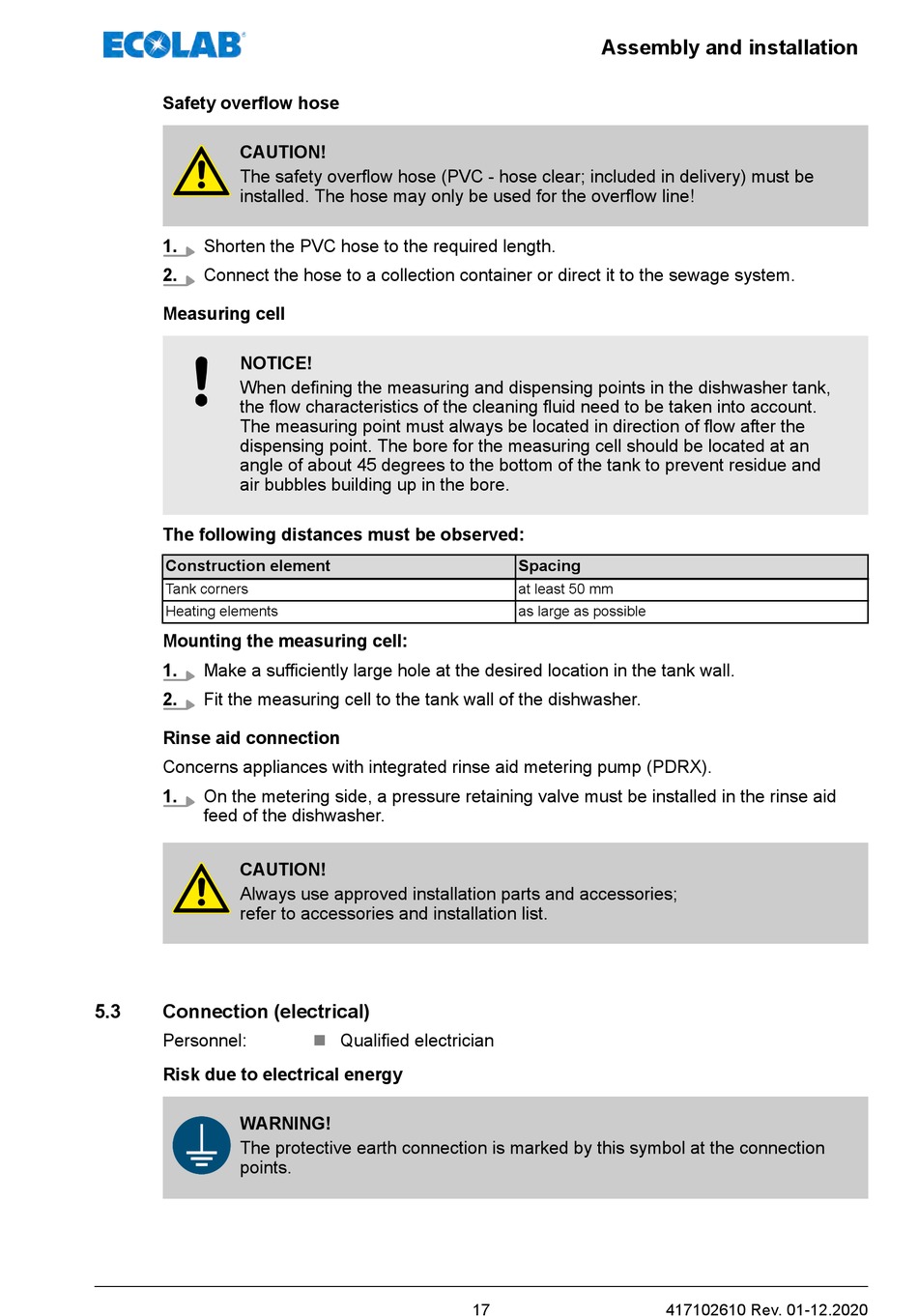 ECOLAB

Assembly and installation

Safety overflow hose

CAUTION!
The safety overflow hose (PVC - hose clear; included in delivery) must be installed. The hose may only be used for the overflow line!

1. Shorten the PVC hose to the required length.

2. Connect the hose to a collection container or direct it to the sewage system.

Measuring cell

NOTICE!
When defining the measuring and dispensing points in the dishwasher tank, the flow characteristics of the cleaning fluid need to be taken into account. The measuring point must always be located in direction of flow after the dispensing point. The bore for the measuring cell should be located at an angle of about 45 degrees to the bottom of the tank to prevent residue and air bubbles building up in the bore.

The following distances must be observed:

| Construction element | Spacing |
|---|---|
| Tank corners | at least 50 mm |
| Heating elements | as large as possible |

Mounting the measuring cell:

1. Make a sufficiently large hole at the desired location in the tank wall.

2. Fit the measuring cell to the tank wall of the dishwasher.

Rinse aid connection

Concerns appliances with integrated rinse aid metering pump (PDRX).

1. On the metering side, a pressure retaining valve must be installed in the rinse aid feed of the dishwasher.

CAUTION!
Always use approved installation parts and accessories; refer to accessories and installation list.

5.3 Connection (electrical)

Personnel: Qualified electrician

Risk due to electrical energy

WARNING!
The protective earth connection is marked by this symbol at the connection points.

17

417102610 Rev. 01-12.2020